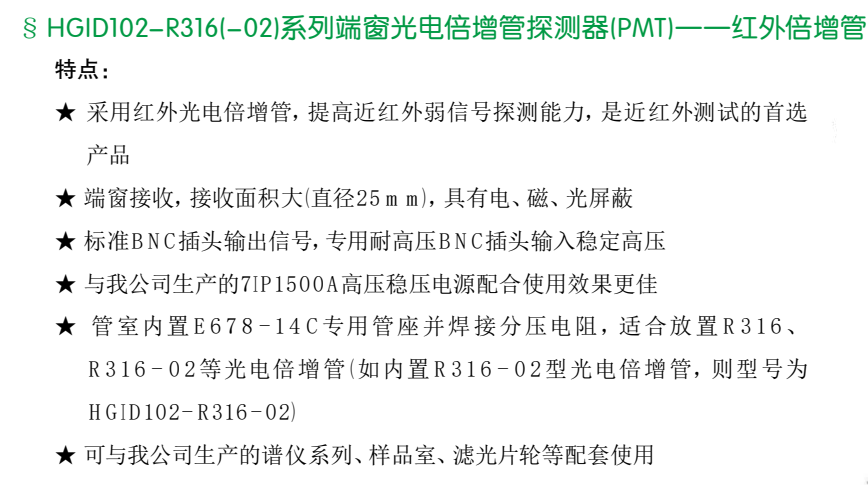 § HGID102-R316(-02)系列端窗光电倍增管探测器(PMT)——红外倍增管

特点：

★ 采用红外光电倍增管，提高近红外弱信号探测能力，是近红外测试的首选产品

★ 端窗接收，接收面积大(直径25ｍｍ)，具有电、磁、光屏蔽

★ 标准BNC插头输出信号，专用耐高压BNC插头输入稳定高压

★ 与我公司生产的7IP1500A高压稳压电源配合使用效果更佳

★ 管室内置E678-14C专用管座并焊接分压电阻，适合放置R316、R316-02等光电倍增管(如内置R316-02型光电倍增管，则型号为HGID102-R316-02)

★ 可与我公司生产的谱仪系列、样品室、滤光片轮等配套使用